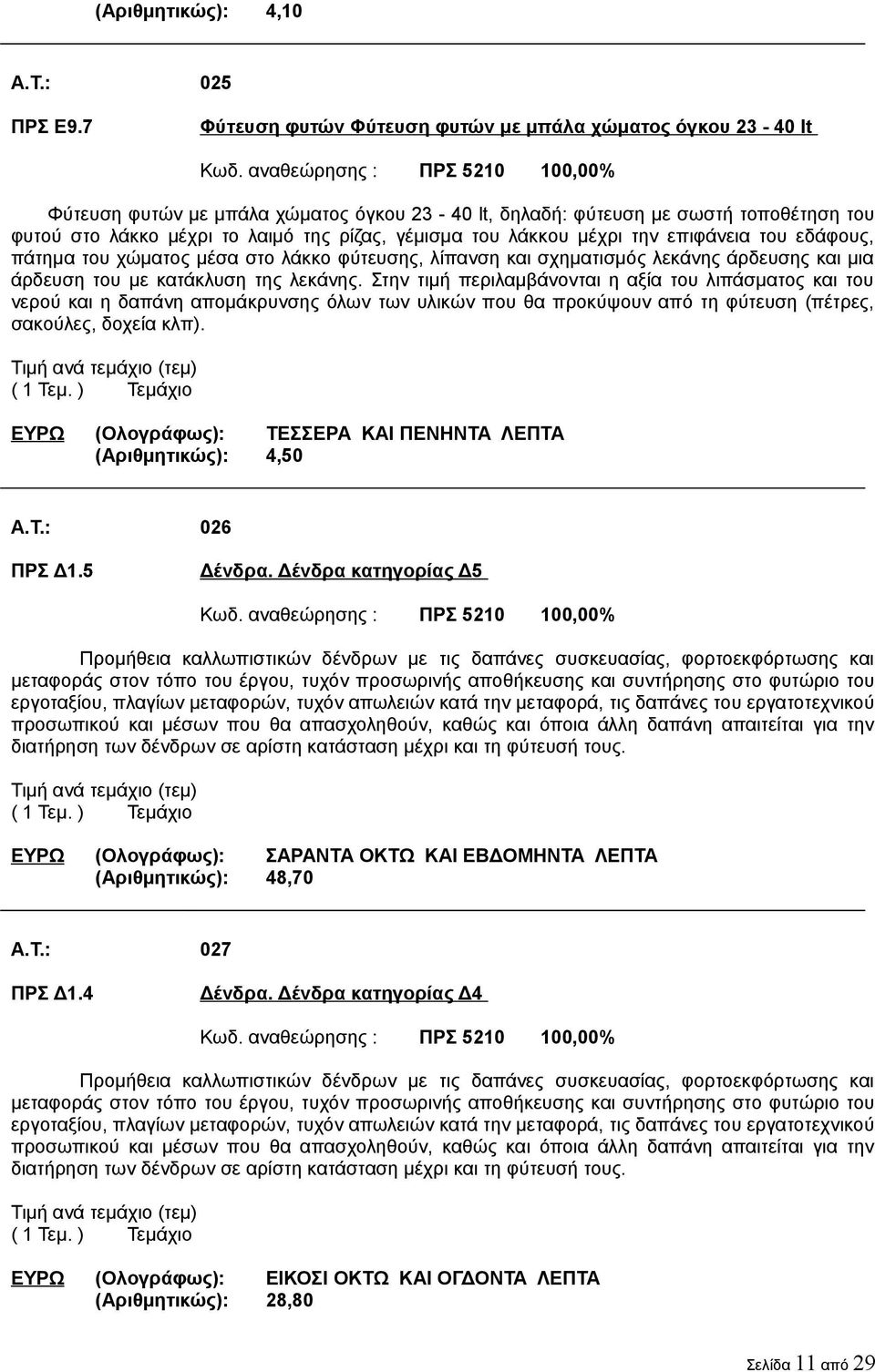 (Αριθμητικώς): 4,10

Α.Τ.: 025

ΠΡΣ Ε9.7 Φύτευση φυτών Φύτευση φυτών με μπάλα χώματος όγκου 23 - 40 lt

Κωδ. αναθεώρησης : ΠΡΣ 5210 100,00%

Φύτευση φυτών με μπάλα χώματος όγκου 23 - 40 lt, δηλαδή: φύτευση με σωστή τοποθέτηση του φυτού στο λάκκο μέχρι το λαιμό της ρίζας, γέμισμα του λάκκου μέχρι την επιφάνεια του εδάφους, πάτημα του χώματος μέσα στο λάκκο φύτευσης, λίπανση και σχηματισμός λεκάνης άρδευσης και μια άρδευση του με κατάκλυση της λεκάνης. Στην τιμή περιλαμβάνονται η αξία του λιπάσματος και του νερού και η δαπάνη απομάκρυνσης όλων των υλικών που θα προκύψουν από τη φύτευση (πέτρες, σακούλες, δοχεία κλπ).

Τιμή ανά τεμάχιο (τεμ)
( 1 Τεμ. ) Τεμάχιο

ΕΥΡΩ (Ολογράφως): ΤΕΣΣΕΡΑ ΚΑΙ ΠΕΝΗΝΤΑ ΛΕΠΤΑ
(Αριθμητικώς): 4,50

Α.Τ.: 026

ΠΡΣ Δ1.5 Δένδρα. Δένδρα κατηγορίας Δ5

Κωδ. αναθεώρησης : ΠΡΣ 5210 100,00%

Προμήθεια καλλωπιστικών δένδρων με τις δαπάνες συσκευασίας, φορτοεκφόρτωσης και μεταφοράς στον τόπο του έργου, τυχόν προσωρινής αποθήκευσης και συντήρησης στο φυτώριο του εργοταξίου, πλαγίων μεταφορών, τυχόν απωλειών κατά την μεταφορά, τις δαπάνες του εργατοτεχνικού προσωπικού και μέσων που θα απασχοληθούν, καθώς και όποια άλλη δαπάνη απαιτείται για την διατήρηση των δένδρων σε αρίστη κατάσταση μέχρι και τη φύτευσή τους.

Τιμή ανά τεμάχιο (τεμ)
( 1 Τεμ. ) Τεμάχιο

ΕΥΡΩ (Ολογράφως): ΣΑΡΑΝΤΑ ΟΚΤΩ ΚΑΙ ΕΒΔΟΜΗΝΤΑ ΛΕΠΤΑ
(Αριθμητικώς): 48,70

Α.Τ.: 027

ΠΡΣ Δ1.4 Δένδρα. Δένδρα κατηγορίας Δ4

Κωδ. αναθεώρησης : ΠΡΣ 5210 100,00%

Προμήθεια καλλωπιστικών δένδρων με τις δαπάνες συσκευασίας, φορτοεκφόρτωσης και μεταφοράς στον τόπο του έργου, τυχόν προσωρινής αποθήκευσης και συντήρησης στο φυτώριο του εργοταξίου, πλαγίων μεταφορών, τυχόν απωλειών κατά την μεταφορά, τις δαπάνες του εργατοτεχνικού προσωπικού και μέσων που θα απασχοληθούν, καθώς και όποια άλλη δαπάνη απαιτείται για την διατήρηση των δένδρων σε αρίστη κατάσταση μέχρι και τη φύτευσή τους.

Τιμή ανά τεμάχιο (τεμ)
( 1 Τεμ. ) Τεμάχιο

ΕΥΡΩ (Ολογράφως): ΕΙΚΟΣΙ ΟΚΤΩ ΚΑΙ ΟΓΔΟΝΤΑ ΛΕΠΤΑ
(Αριθμητικώς): 28,80

Σελίδα 11 από 29